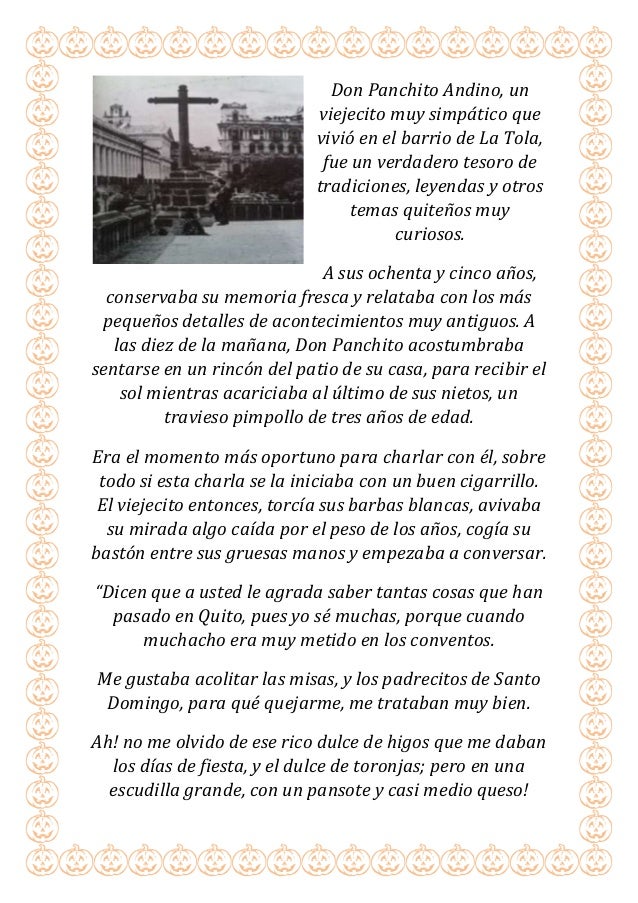 Don Panchito Andino, un viejecito muy simpático que vivió en el barrio de La Tola, fue un verdadero tesoro de tradiciones, leyendas y otros temas quiteños muy curiosos.

A sus ochenta y cinco años, conservaba su memoria fresca y relataba con los más pequeños detalles de acontecimientos muy antiguos. A las diez de la mañana, Don Panchito acostumbraba sentarse en un rincón del patio de su casa, para recibir el sol mientras acariciaba al último de sus nietos, un travieso pimpollo de tres años de edad.

Era el momento más oportuno para charlar con él, sobre todo si esta charla se la iniciaba con un buen cigarrillo. El viejecito entonces, torcía sus barbas blancas, avivaba su mirada algo caída por el peso de los años, cogía su bastón entre sus gruesas manos y empezaba a conversar.

“Dicen que a usted le agrada saber tantas cosas que han pasado en Quito, pues yo sé muchas, porque cuando muchacho era muy metido en los conventos.

Me gustaba acolitar las misas, y los padrecitos de Santo Domingo, para qué quejarme, me trataban muy bien.

Ah! no me olvido de ese rico dulce de higos que me daban los días de fiesta, y el dulce de toronjas; pero en una escudilla grande, con un pansote y casi medio queso!